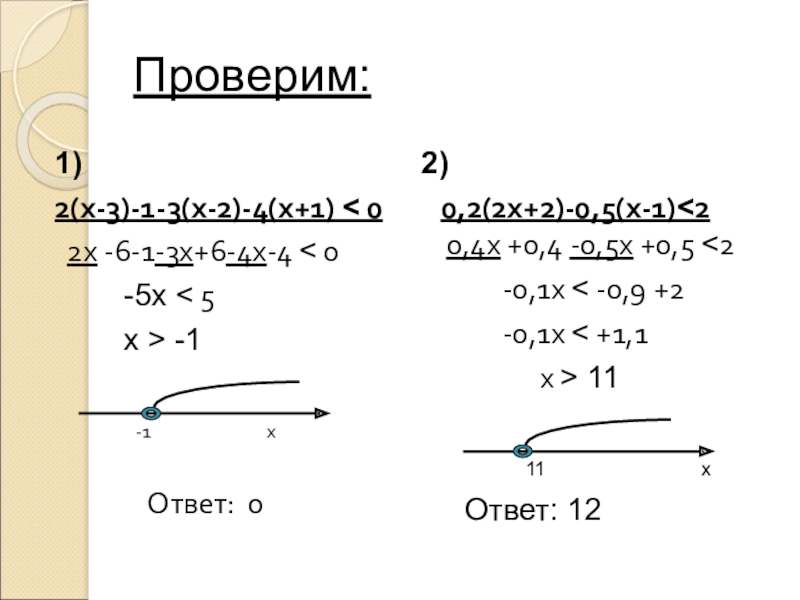 Проверим:

1)

$2(x-3)-1-3(x-2)-4(x+1) < 0$

$2x -6-1-3x+6-4x-4 < 0$

$-5x < 5$

$x > -1$

-1 x

Ответ: 0

2)

$0,2(2x+2)-0,5(x-1)<2$

$0,4x +0,4 -0,5x +0,5 <2$

$-0,1x < -0,9 +2$

$-0,1x < +1,1$

$x > 11$

11 x

Ответ: 12